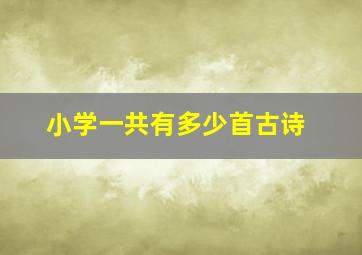 小学一共有多少首古诗